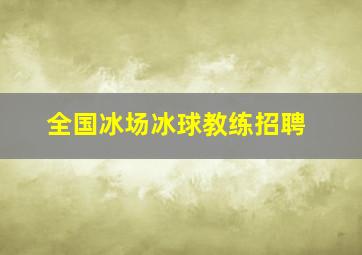 全国冰场冰球教练招聘